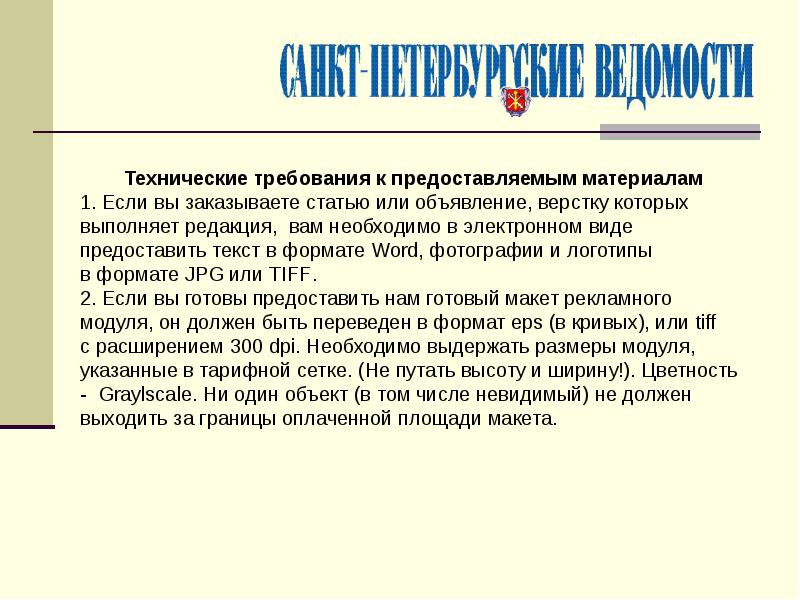 САНКТ-ПЕТЕРБУРГСКИЕ ВЕДОМОСТИ

Технические требования к предоставляемым материалам
1. Если вы заказываете статью или объявление, верстку которых выполняет редакция, вам необходимо в электронном виде предоставить текст в формате Word, фотографии и логотипы в формате JPG или TIFF.
2. Если вы готовы предоставить нам готовый макет рекламного модуля, он должен быть переведен в формат eps (в кривых), или tiff с расширением 300 dpi. Необходимо выдержать размеры модуля, указанные в тарифной сетке. (Не путать высоту и ширину!). Цветность - Graylscale. Ни один объект (в том числе невидимый) не должен выходить за границы оплаченной площади макета.